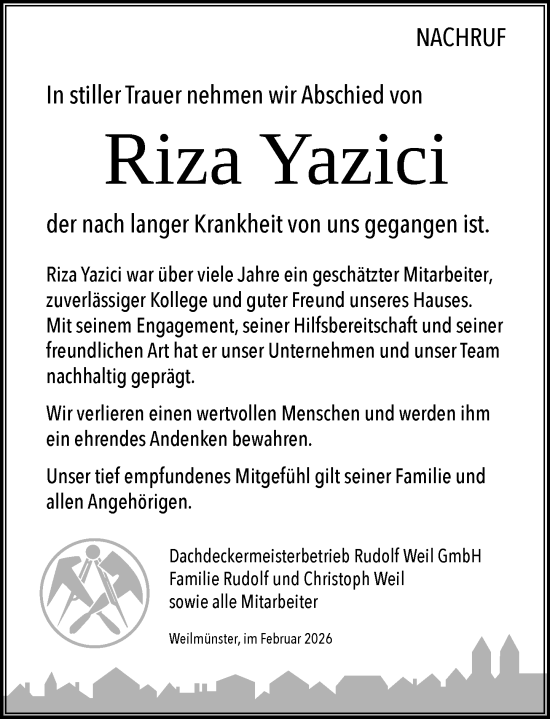 NACHRUF

In stiller Trauer nehmen wir Abschied von

Riza Yazici

der nach langer Krankheit von uns gegangen ist.

Riza Yazici war über viele Jahre ein geschätzter Mitarbeiter, zuverlässiger Kollege und guter Freund unseres Hauses. Mit seinem Engagement, seiner Hilfsbereitschaft und seiner freundlichen Art hat er unser Unternehmen und unser Team nachhaltig geprägt.

Wir verlieren einen wertvollen Menschen und werden ihm ein ehrendes Andenken bewahren.

Unser tief empfundenes Mitgefühl gilt seiner Familie und allen Angehörigen.

Dachdeckermeisterbetrieb Rudolf Weil GmbH
Familie Rudolf und Christoph Weil
sowie alle Mitarbeiter

Weilmünster, im Februar 2026